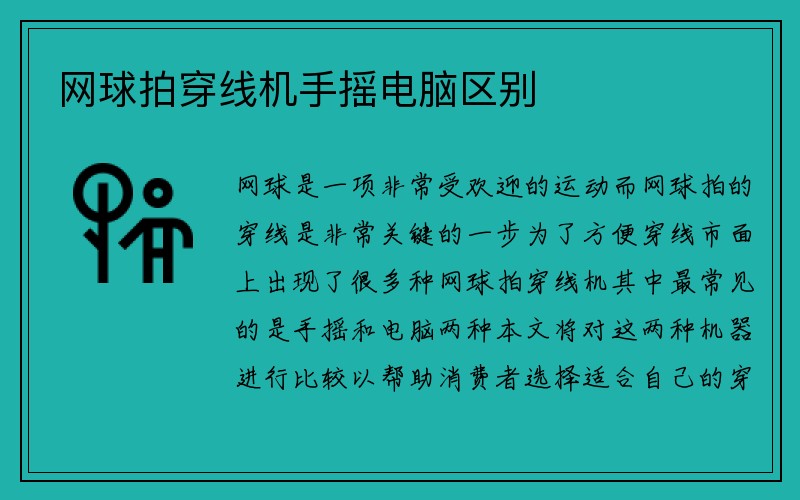 网球拍穿线机手摇电脑区别

网球是一项非常受欢迎的运动而网球拍的穿线是非常关键的一步为了方便穿线市面上出现了很多种网球拍穿线机其中最常见的是手摇和电脑两种本文将对这两种机器进行比较以帮助消费者选择适合自己的穿